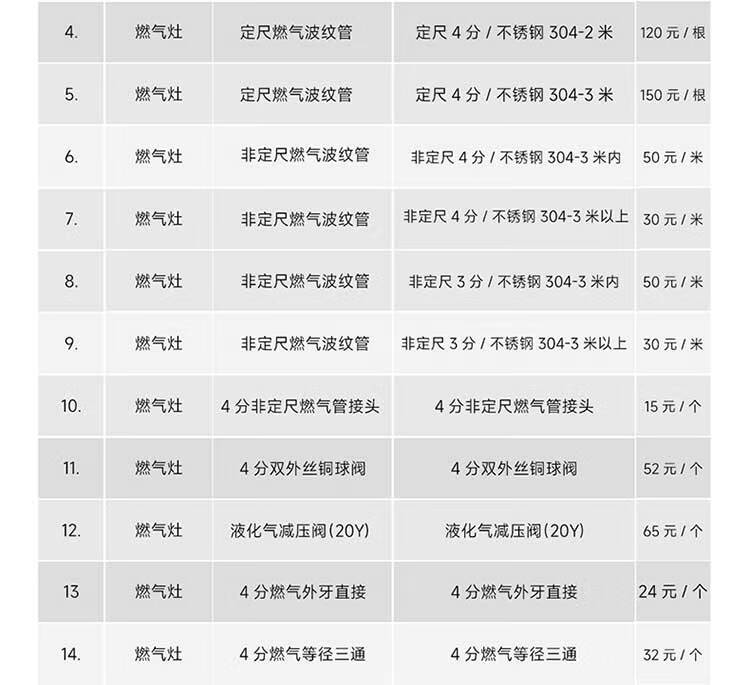 | 4. | 燃气灶 | 定尺燃气波纹管 | 定尺 4 分 / 不锈钢 304-2 米 | 120 元 / 根 |
|---|---|---|---|---|
| 5. | 燃气灶 | 定尺燃气波纹管 | 定尺 4 分 / 不锈钢 304-3 米 | 150 元 / 根 |
| 6. | 燃气灶 | 非定尺燃气波纹管 | 非定尺 4 分 / 不锈钢 304-3 米内 | 50 元 / 米 |
| 7. | 燃气灶 | 非定尺燃气波纹管 | 非定尺 4 分 / 不锈钢 304-3 米以上 | 30 元 / 米 |
| 8. | 燃气灶 | 非定尺燃气波纹管 | 非定尺 3 分 / 不锈钢 304-3 米内 | 50 元 / 米 |
| 9. | 燃气灶 | 非定尺燃气波纹管 | 非定尺 3 分 / 不锈钢 304-3 米以上 | 30 元 / 米 |
| 10. | 燃气灶 | 4 分非定尺燃气管接头 | 4 分非定尺燃气管接头 | 15 元 / 个 |
| 11. | 燃气灶 | 4 分双外丝铜球阀 | 4 分双外丝铜球阀 | 52 元 / 个 |
| 12. | 燃气灶 | 液化气减压阀(20Y) | 液化气减压阀(20Y) | 65 元 / 个 |
| 13 | 燃气灶 | 4 分燃气外牙直接 | 4 分燃气外牙直接 | 24 元 / 个 |
| 14. | 燃气灶 | 4 分燃气等径三通 | 4 分燃气等径三通 | 32 元 / 个 |